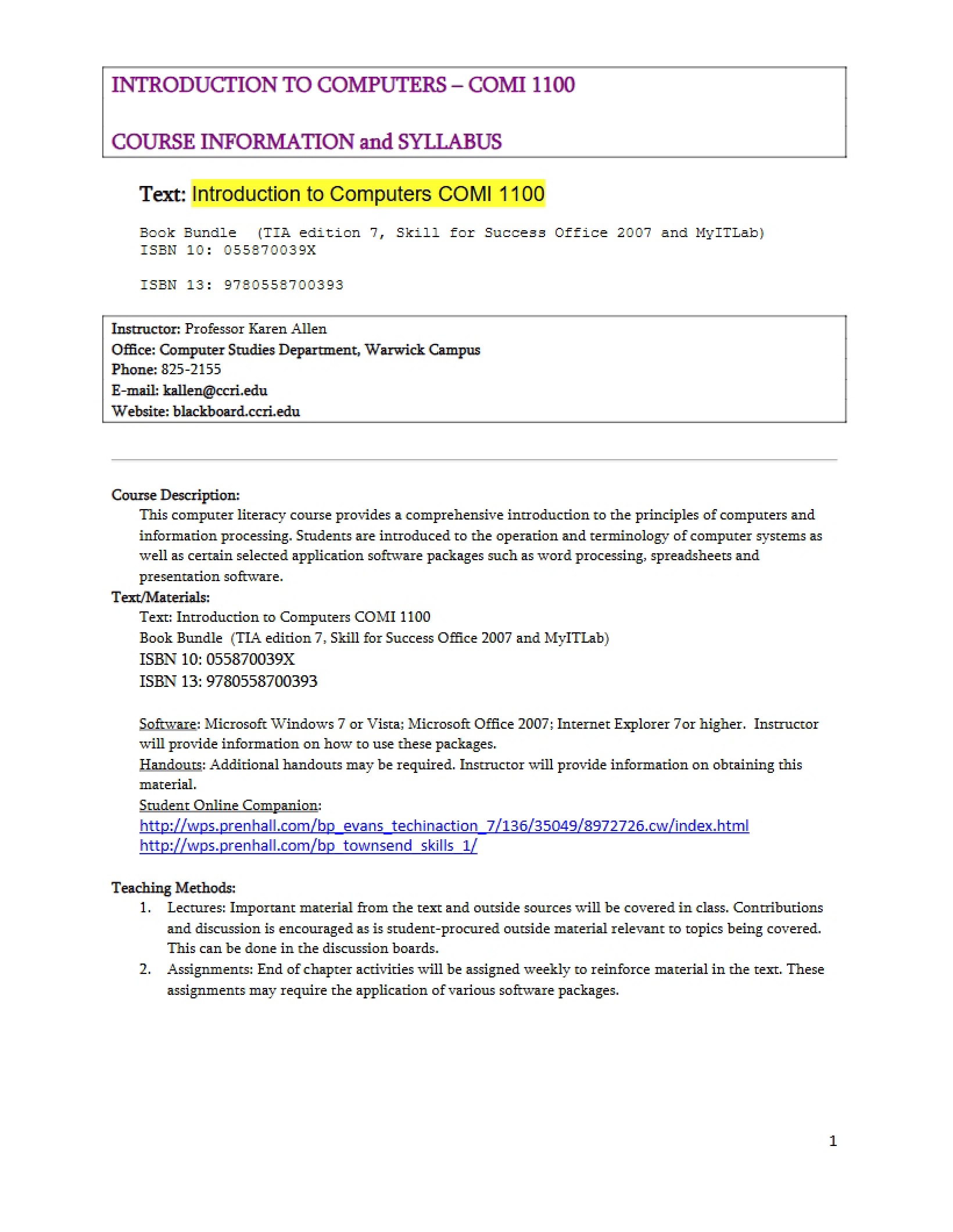 INTRODUCTION TO COMPUTERS – COMI 1100

COURSE INFORMATION and SYLLABUS

Text: Introduction to Computers COMI 1100

Book Bundle (TIA edition 7, Skill for Success Office 2007 and MyITLab)
ISBN 10: 055870039X

ISBN 13: 9780558700393

Instructor: Professor Karen Allen
Office: Computer Studies Department, Warwick Campus
Phone: 825-2155
E-mail: kallen@ccri.edu
Website: blackboard.ccri.edu

Course Description:
This computer literacy course provides a comprehensive introduction to the principles of computers and information processing. Students are introduced to the operation and terminology of computer systems as well as certain selected application software packages such as word processing, spreadsheets and presentation software.

Text/Materials:
Text: Introduction to Computers COMI 1100
Book Bundle (TIA edition 7, Skill for Success Office 2007 and MyITLab)
ISBN 10: 055870039X
ISBN 13: 9780558700393

Software: Microsoft Windows 7 or Vista; Microsoft Office 2007; Internet Explorer 7or higher. Instructor will provide information on how to use these packages.
Handouts: Additional handouts may be required. Instructor will provide information on obtaining this material.
Student Online Companion:
http://wps.prenhall.com/bp_evans_techinaction_7/136/35049/8972726.cw/index.html
http://wps.prenhall.com/bp_townsend_skills_1/

Teaching Methods:
1. Lectures: Important material from the text and outside sources will be covered in class. Contributions and discussion is encouraged as is student-procured outside material relevant to topics being covered. This can be done in the discussion boards.
2. Assignments: End of chapter activities will be assigned weekly to reinforce material in the text. These assignments may require the application of various software packages.

1